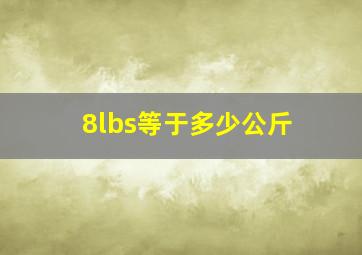 8lbs等于多少公斤